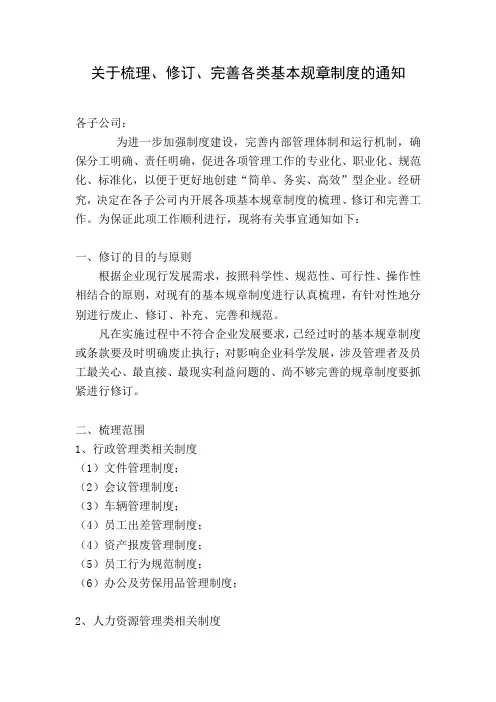 关于梳理、修订、完善各类基本规章制度的通知

各子公司：

为进一步加强制度建设，完善内部管理体制和运行机制，确保分工明确、责任明确，促进各项管理工作的专业化、职业化、规范化、标准化，以便于更好地创建“简单、务实、高效”型企业。经研究，决定在各子公司内开展各项基本规章制度的梳理、修订和完善工作。为保证此项工作顺利进行，现将有关事宜通知如下：

一、修订的目的与原则

根据企业现行发展需求，按照科学性、规范性、可行性、操作性相结合的原则，对现有的基本规章制度进行认真梳理，有针对性地分别进行废止、修订、补充、完善和规范。

凡在实施过程中不符合企业发展要求，已经过时的基本规章制度或条款要及时明确废止执行；对影响企业科学发展，涉及管理者及员工最关心、最直接、最现实利益问题的、尚不够完善的规章制度要抓紧进行修订。

二、梳理范围

1、行政管理类相关制度

（1）文件管理制度；

（2）会议管理制度；

（3）车辆管理制度；

（4）员工出差管理制度；

（4）资产报废管理制度；

（5）员工行为规范制度；

（6）办公及劳保用品管理制度；

2、人力资源管理类相关制度